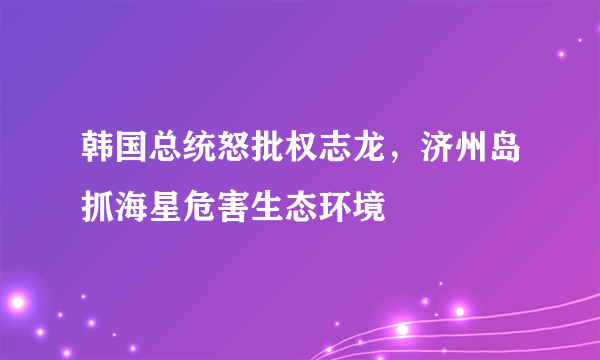 韩国总统怒批权志龙，济州岛抓海星危害生态环境